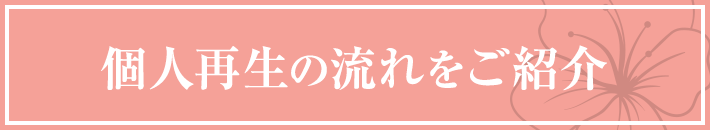 個人再生の流れをご紹介